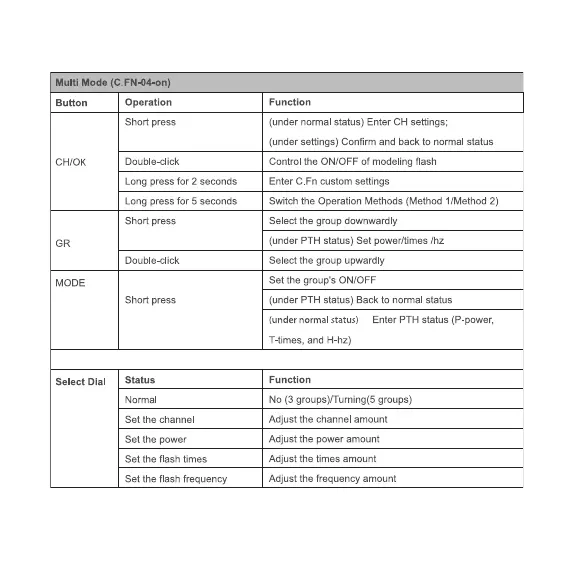 Multi Mode (C.FN-04-on)

| Button | Operation | Function |
|---|---|---|
| CH/OK | Short press | (under normal status) Enter CH settings; (under settings) Confirm and back to normal status |
| | Double-click | Control the ON/OFF of modeling flash |
| | Long press for 2 seconds | Enter C.Fn custom settings |
| | Long press for 5 seconds | Switch the Operation Methods (Method 1/Method 2) |
| GR | Short press | Select the group downwardly |
| | | (under PTH status) Set power/times /hz |
| | Double-click | Select the group upwardly |
| MODE | Short press | Set the group's ON/OFF |
| | | (under PTH status) Back to normal status |
| | | (under normal status) Enter PTH status (P-power, T-times, and H-hz) |

| Select Dial | Status | Function |
|---|---|---|
| | Normal | No (3 groups)/Turning(5 groups) |
| | Set the channel | Adjust the channel amount |
| | Set the power | Adjust the power amount |
| | Set the flash times | Adjust the times amount |
| | Set the flash frequency | Adjust the frequency amount |